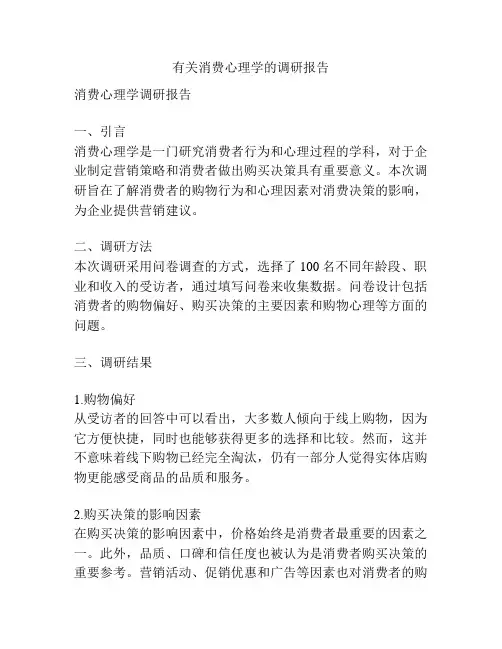 有关消费心理学的调研报告

消费心理学调研报告

一、引言
消费心理学是一门研究消费者行为和心理过程的学科，对于企业制定营销策略和消费者做出购买决策具有重要意义。本次调研旨在了解消费者的购物行为和心理因素对消费决策的影响，为企业提供营销建议。

二、调研方法
本次调研采用问卷调查的方式，选择了 100 名不同年龄段、职业和收入的受访者，通过填写问卷来收集数据。问卷设计包括消费者的购物偏好、购买决策的主要因素和购物心理等方面的问题。

三、调研结果

1.购物偏好
从受访者的回答中可以看出，大多数人倾向于线上购物，因为它方便快捷，同时也能够获得更多的选择和比较。然而，这并不意味着线下购物已经完全淘汰，仍有一部分人觉得实体店购物更能感受商品的品质和服务。

2.购买决策的影响因素
在购买决策的影响因素中，价格始终是消费者最重要的因素之一。此外，品质、口碑和信任度也被认为是消费者购买决策的重要参考。营销活动、促销优惠和广告等因素也对消费者的购